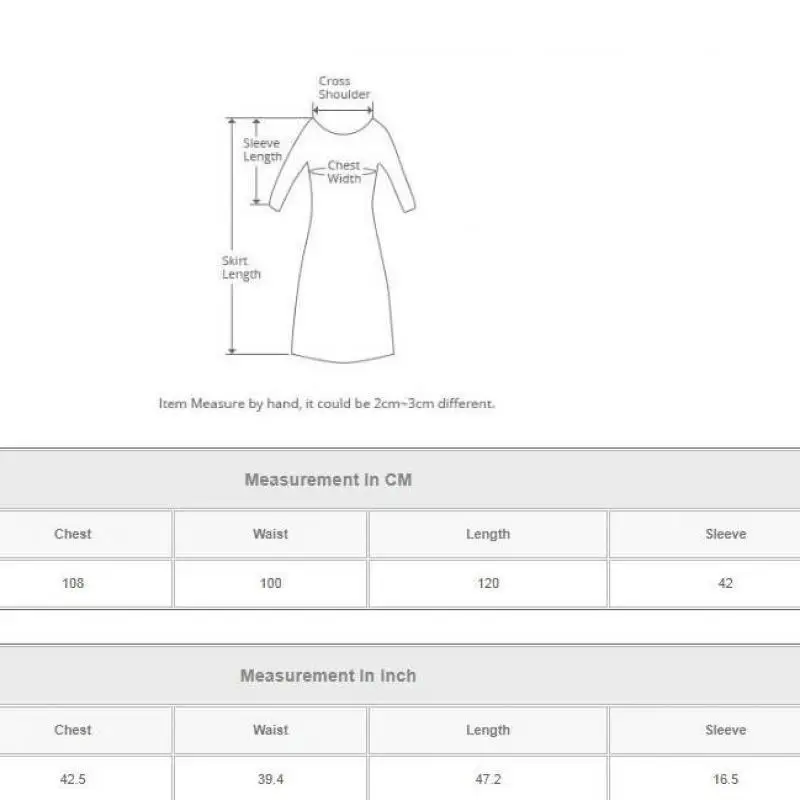 Cross Shoulder

Sleeve Length

Chest Width

Skirt Length

Item Measure by hand, it could be 2cm~3cm different.

Measurement In CM

| Chest | Waist | Length | Sleeve |
|---|---|---|---|
| 108 | 100 | 120 | 42 |

Measurement In Inch

| Chest | Waist | Length | Sleeve |
|---|---|---|---|
| 42.5 | 39.4 | 47.2 | 16.5 |